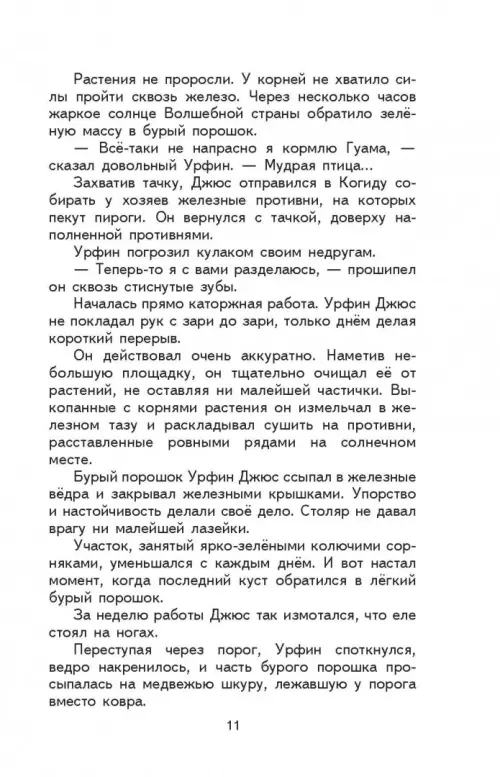 Растения не проросли. У корней не хватило силы пройти сквозь железо. Через несколько часов жаркое солнце Волшебной страны обратило зелёную массу в бурый порошок.

— Всё-таки не напрасно я кормлю Гуама, — сказал довольный Урфин. — Мудрая птица...

Захватив тачку, Джюс отправился в Когиду собирать у хозяев железные противни, на которых пекут пироги. Он вернулся с тачкой, доверху наполненной противнями.

Урфин погрозил кулаком своим недругам.

— Теперь-то я с вами разделаюсь, — прошипел он сквозь стиснутые зубы.

Началась прямо каторжная работа. Урфин Джюс не покладал рук с зари до зари, только днём делая короткий перерыв.

Он действовал очень аккуратно. Наметив небольшую площадку, он тщательно очищал её от растений, не оставляя ни малейшей частички. Выкопанные с корнями растения он измельчал в железном тазу и раскладывал сушить на противни, расставленные ровными рядами на солнечном месте.

Бурый порошок Урфин Джюс ссыпал в железные вёдра и закрывал железными крышками. Упорство и настойчивость делали своё дело. Столяр не давал врагу ни малейшей лазейки.

Участок, занятый ярко-зелёными колючими сорняками, уменьшался с каждым днём. И вот настал момент, когда последний куст обратился в лёгкий бурый порошок.

За неделю работы Джюс так измотался, что еле стоял на ногах.

Переступая через порог, Урфин споткнулся, ведро накренилось, и часть бурого порошка просыпалась на медвежью шкуру, лежавшую у порога вместо ковра.

11